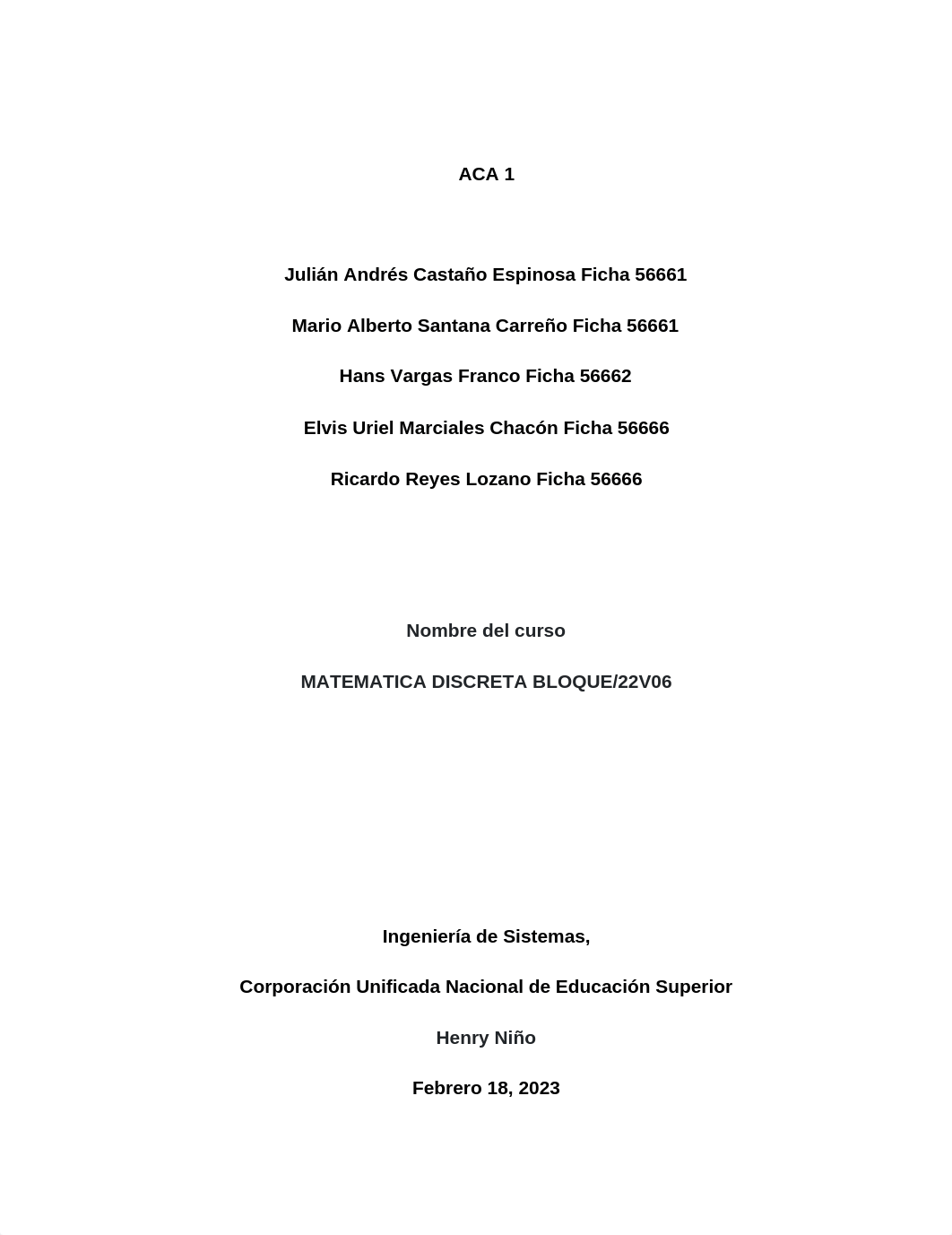 ACA 1

Julián Andrés Castaño Espinosa Ficha 56661

Mario Alberto Santana Carreño Ficha 56661

Hans Vargas Franco Ficha 56662

Elvis Uriel Marciales Chacón Ficha 56666

Ricardo Reyes Lozano Ficha 56666

Nombre del curso

MATEMATICA DISCRETA BLOQUE/22V06

Ingeniería de Sistemas,

Corporación Unificada Nacional de Educación Superior

Henry Niño

Febrero 18, 2023